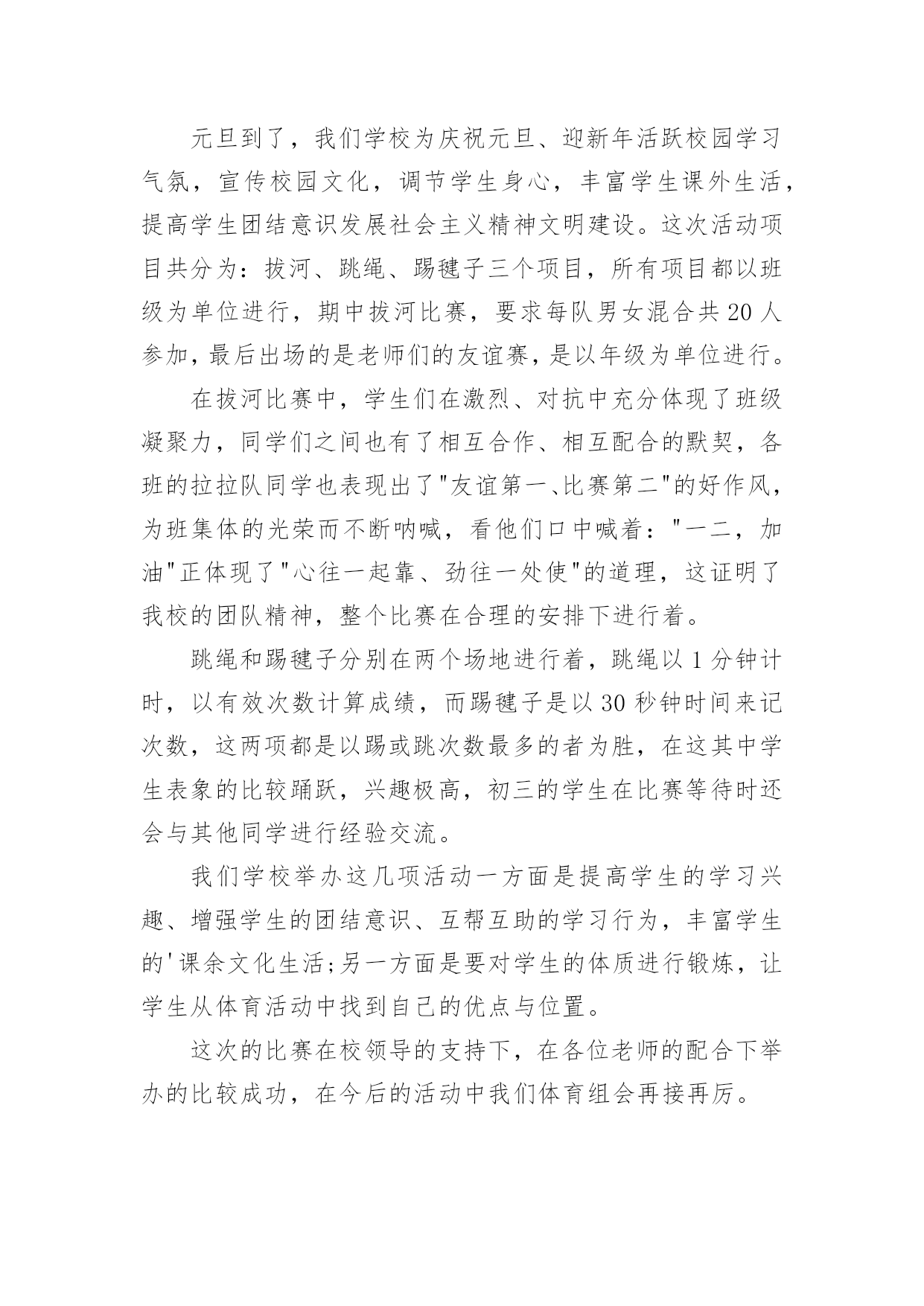 元旦到了，我们学校为庆祝元旦、迎新年活跃校园学习气氛，宣传校园文化，调节学生身心，丰富学生课外生活，提高学生团结意识发展社会主义精神文明建设。这次活动项目共分为：拔河、跳绳、踢毽子三个项目，所有项目都以班级为单位进行，期中拔河比赛，要求每队男女混合共20人参加，最后出场的是老师们的友谊赛，是以年级为单位进行。

在拔河比赛中，学生们在激烈、对抗中充分体现了班级凝聚力，同学们之间也有了相互合作、相互配合的默契，各班的拉拉队同学也表现出了"友谊第一、比赛第二"的好作风，为班集体的光荣而不断呐喊，看他们口中喊着："一二，加油"正体现了"心往一起靠、劲往一处使"的道理，这证明了我校的团队精神，整个比赛在合理的安排下进行着。

跳绳和踢毽子分别在两个场地进行着，跳绳以1分钟计时，以有效次数计算成绩，而踢毽子是以30秒钟时间来记次数，这两项都是以踢或跳次数最多的者为胜，在这其中学生表象的比较踊跃，兴趣极高，初三的学生在比赛等待时还会与其他同学进行经验交流。

我们学校举办这几项活动一方面是提高学生的学习兴趣、增强学生的团结意识、互帮互助的学习行为，丰富学生的'课余文化生活;另一方面是要对学生的体质进行锻炼，让学生从体育活动中找到自己的优点与位置。

这次的比赛在校领导的支持下，在各位老师的配合下举办的比较成功，在今后的活动中我们体育组会再接再厉。